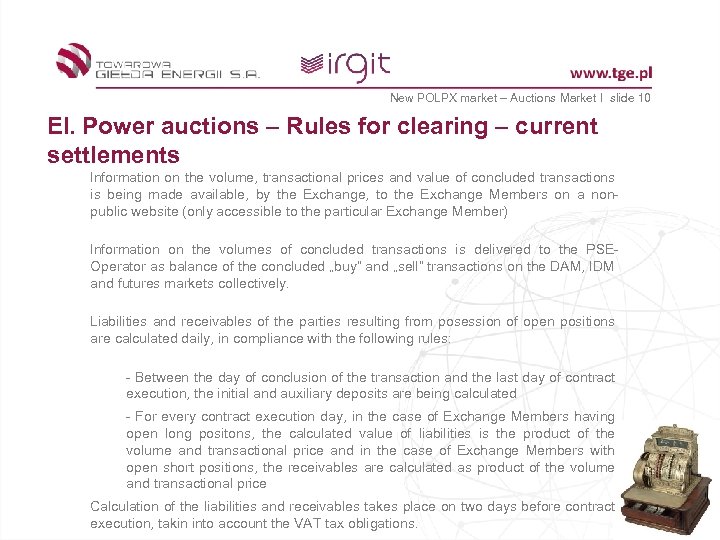 TOWAROWA GIEŁDA ENERGII S.A.

irgit

www.tge.pl

New POLPX market – Auctions Market I slide 10

El. Power auctions – Rules for clearing – current settlements

Information on the volume, transactional prices and value of concluded transactions is being made available, by the Exchange, to the Exchange Members on a non-public website (only accessible to the particular Exchange Member)

Information on the volumes of concluded transactions is delivered to the PSE-Operator as balance of the concluded „buy" and „sell" transactions on the DAM, IDM and futures markets collectively.

Liabilities and receivables of the parties resulting from posession of open positions are calculated daily, in compliance with the following rules:

- Between the day of conclusion of the transaction and the last day of contract execution, the initial and auxiliary deposits are being calculated

- For every contract execution day, in the case of Exchange Members having open long positons, the calculated value of liabilities is the product of the volume and transactional price and in the case of Exchange Members with open short positions, the receivables are calculated as product of the volume and transactional price

Calculation of the liabilities and receivables takes place on two days before contract execution, takin into account the VAT tax obligations.